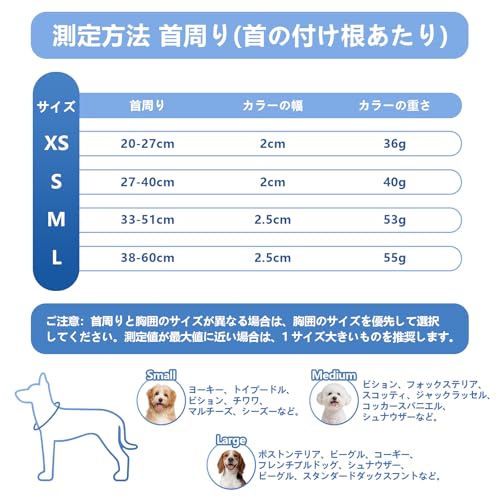 測定方法 首周り(首の付け根あたり)

| サイズ | 首周り | カラーの幅 | カラーの重さ |
|---|---|---|---|
| XS | 20-27cm | 2cm | 36g |
| S | 27-40cm | 2cm | 40g |
| M | 33-51cm | 2.5cm | 53g |
| L | 38-60cm | 2.5cm | 55g |

ご注意：首周りと胸囲のサイズが異なる場合は、胸囲のサイズを優先して選択してください。測定値が最大値に近い場合は、１サイズ大きいものを推奨します。

Small
ヨーキー、トイプードル、ビション、チワワ、マルチーズ、シーズーなど。

Medium
ビション、フォックステリア、スコッティ、ジャックラッセル、コッカースパニエル、シュナウザーなど。

Large
ボストンテリア、ビーグル、コーギー、フレンチブルドッグ、シュナウザー、ビーグル、スタンダードダックスフントなど。